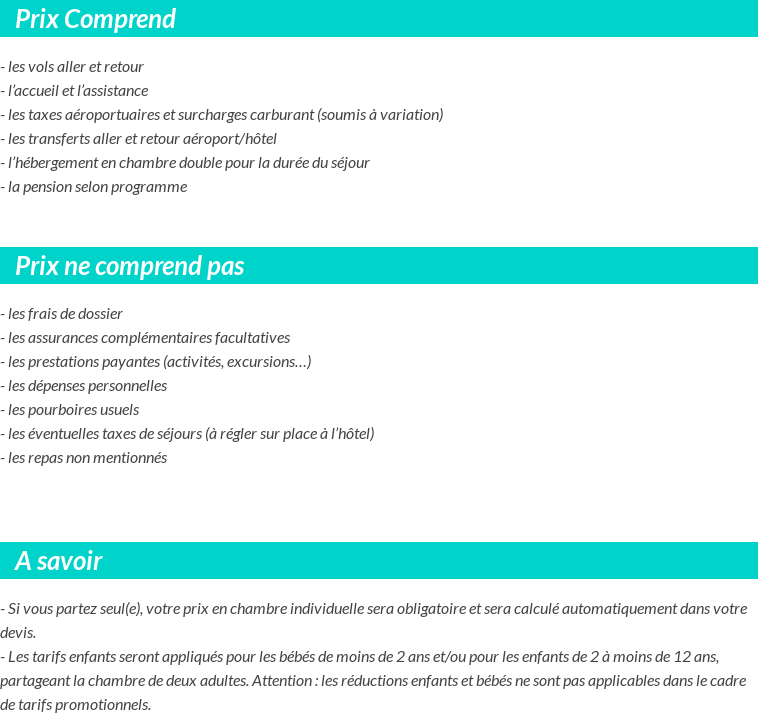 Prix Comprend

- les vols aller et retour
- l'accueil et l'assistance
- les taxes aéroportuaires et surcharges carburant (soumis à variation)
- les transferts aller et retour aéroport/hôtel
- l'hébergement en chambre double pour la durée du séjour
- la pension selon programme

Prix ne comprend pas

- les frais de dossier
- les assurances complémentaires facultatives
- les prestations payantes (activités, excursions…)
- les dépenses personnelles
- les pourboires usuels
- les éventuelles taxes de séjours (à régler sur place à l'hôtel)
- les repas non mentionnés

A savoir

- Si vous partez seul(e), votre prix en chambre individuelle sera obligatoire et sera calculé automatiquement dans votre devis.
- Les tarifs enfants seront appliqués pour les bébés de moins de 2 ans et/ou pour les enfants de 2 à moins de 12 ans, partageant la chambre de deux adultes. Attention : les réductions enfants et bébés ne sont pas applicables dans le cadre de tarifs promotionnels.